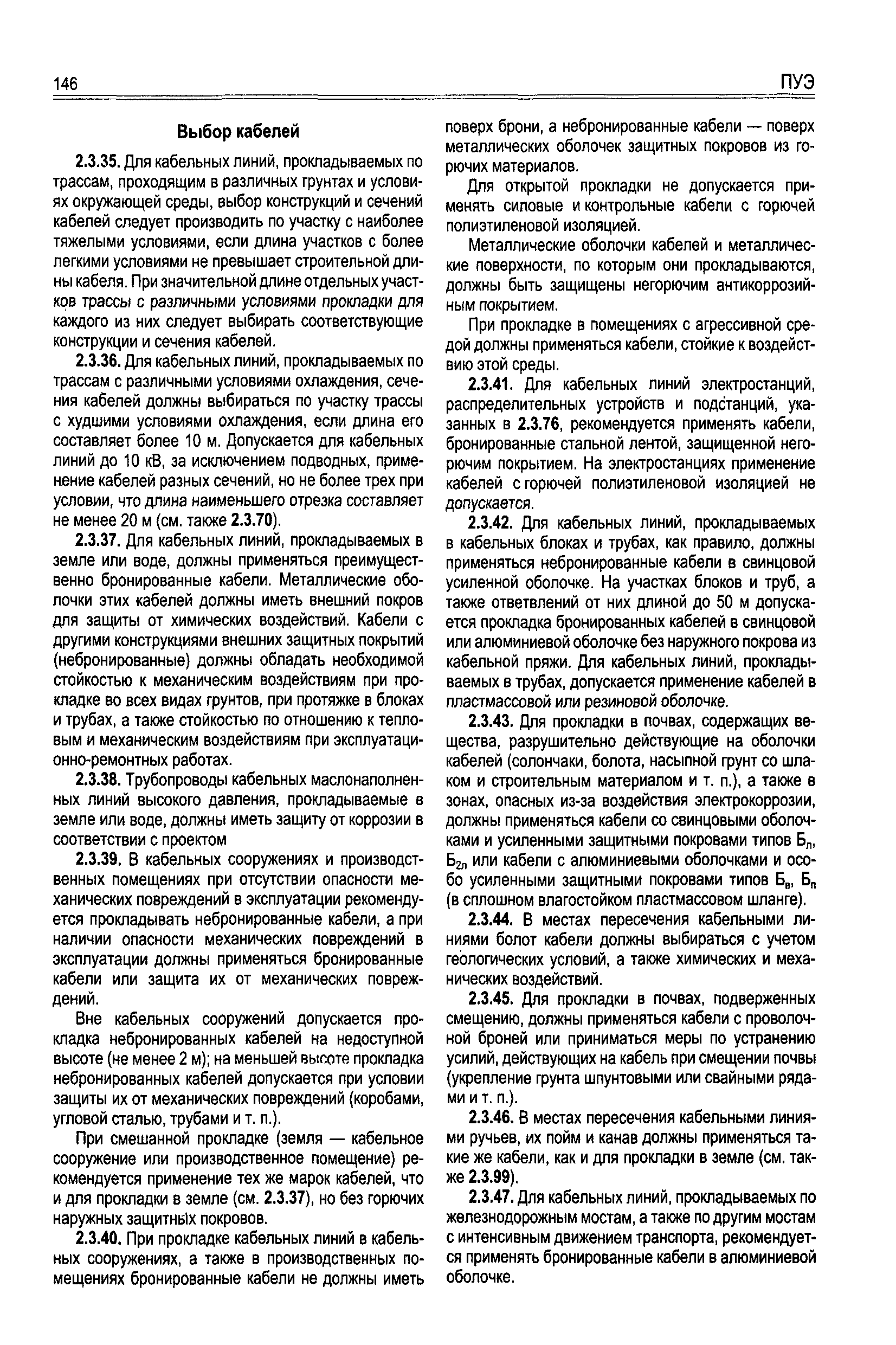 146 ПУЭ

Выбор кабелей

2.3.35. Для кабельных линий, прокладываемых по трассам, проходящим в различных грунтах и условиях окружающей среды, выбор конструкций и сечений кабелей следует производить по участку с наиболее тяжелыми условиями, если длина участков с более легкими условиями не превышает строительной длины кабеля. При значительной длине отдельных участков трассы с различными условиями прокладки для каждого из них следует выбирать соответствующие конструкции и сечения кабелей.

2.3.36. Для кабельных линий, прокладываемых по трассам с различными условиями охлаждения, сечения кабелей должны выбираться по участку трассы с худшими условиями охлаждения, если длина его составляет более 10 м. Допускается для кабельных линий до 10 кВ, за исключением подводных, применение кабелей разных сечений, но не более трех при условии, что длина наименьшего отрезка составляет не менее 20 м (см. также 2.3.70).

2.3.37. Для кабельных линий, прокладываемых в земле или воде, должны применяться преимущественно бронированные кабели. Металлические оболочки этих кабелей должны иметь внешний покров для защиты от химических воздействий. Кабели с другими конструкциями внешних защитных покрытий (небронированные) должны обладать необходимой стойкостью к механическим воздействиям при прокладке во всех видах грунтов, при протяжке в блоках и трубах, а также стойкостью по отношению к тепловым и механическим воздействиям при эксплуатационно-ремонтных работах.

2.3.38. Трубопроводы кабельных маслонаполненных линий высокого давления, прокладываемые в земле или воде, должны иметь защиту от коррозии в соответствии с проектом

2.3.39. В кабельных сооружениях и производственных помещениях при отсутствии опасности механических повреждений в эксплуатации рекомендуется прокладывать небронированные кабели, а при наличии опасности механических повреждений в эксплуатации должны применяться бронированные кабели или защита их от механических повреждений.

Вне кабельных сооружений допускается прокладка небронированных кабелей на недоступной высоте (не менее 2 м); на меньшей высоте прокладка небронированных кабелей допускается при условии защиты их от механических повреждений (коробами, угловой сталью, трубами и т. п.).

При смешанной прокладке (земля — кабельное сооружение или производственное помещение) рекомендуется применение тех же марок кабелей, что и для прокладки в земле (см. 2.3.37), но без горючих наружных защитных покровов.

2.3.40. При прокладке кабельных линий в кабельных сооружениях, а также в производственных помещениях бронированные кабели не должны иметь поверх брони, а небронированные кабели — поверх металлических оболочек защитных покровов из горючих материалов.

Для открытой прокладки не допускается применять силовые и контрольные кабели с горючей полиэтиленовой изоляцией.

Металлические оболочки кабелей и металлические поверхности, по которым они прокладываются, должны быть защищены негорючим антикоррозийным покрытием.

При прокладке в помещениях с агрессивной средой должны применяться кабели, стойкие к воздействию этой среды.

2.3.41. Для кабельных линий электростанций, распределительных устройств и подстанций, указанных в 2.3.76, рекомендуется применять кабели, бронированные стальной лентой, защищенной негорючим покрытием. На электростанциях применение кабелей с горючей полиэтиленовой изоляцией не допускается.

2.3.42. Для кабельных линий, прокладываемых в кабельных блоках и трубах, как правило, должны применяться небронированные кабели в свинцовой усиленной оболочке. На участках блоков и труб, а также ответвлений от них длиной до 50 м допускается прокладка бронированных кабелей в свинцовой или алюминиевой оболочке без наружного покрова из кабельной пряжи. Для кабельных линий, прокладываемых в трубах, допускается применение кабелей в пластмассовой или резиновой оболочке.

2.3.43. Для прокладки в почвах, содержащих вещества, разрушительно действующие на оболочки кабелей (солончаки, болота, насыпной грунт со шлаком и строительным материалом и т. п.), а также в зонах, опасных из-за воздействия электрокоррозии, должны применяться кабели со свинцовыми оболочками и усиленными защитными покровами типов $Б_л$, $Б_{2л}$ или кабели с алюминиевыми оболочками и особо усиленными защитными покровами типов $Б_в$, $Б_п$ (в сплошном влагостойком пластмассовом шланге).

2.3.44. В местах пересечения кабельными линиями болот кабели должны выбираться с учетом геологических условий, а также химических и механических воздействий.

2.3.45. Для прокладки в почвах, подверженных смещению, должны применяться кабели с проволочной броней или приниматься меры по устранению усилий, действующих на кабель при смещении почвы (укрепление грунта шпунтовыми или свайными рядами и т. п.).

2.3.46. В местах пересечения кабельными линиями ручьев, их пойм и канав должны применяться такие же кабели, как и для прокладки в земле (см. также 2.3.99).

2.3.47. Для кабельных линий, прокладываемых по железнодорожным мостам, а также по другим мостам с интенсивным движением транспорта, рекомендуется применять бронированные кабели в алюминиевой оболочке.